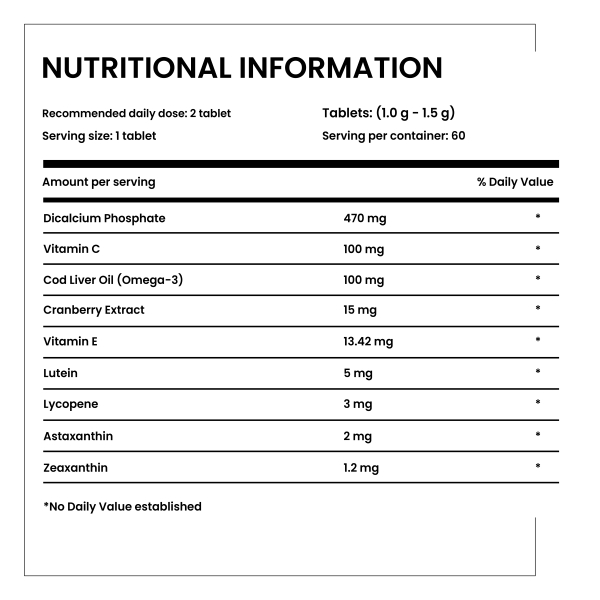 NUTRITIONAL INFORMATION

Recommended daily dose: 2 tablet
Serving size: 1 tablet

Tablets: (1.0 g - 1.5 g)
Serving per container: 60

| Amount per serving | | % Daily Value |
|---|---|---|
| Dicalcium Phosphate | 470 mg | * |
| Vitamin C | 100 mg | * |
| Cod Liver Oil (Omega-3) | 100 mg | * |
| Cranberry Extract | 15 mg | * |
| Vitamin E | 13.42 mg | * |
| Lutein | 5 mg | * |
| Lycopene | 3 mg | * |
| Astaxanthin | 2 mg | * |
| Zeaxanthin | 1.2 mg | * |

*No Daily Value established